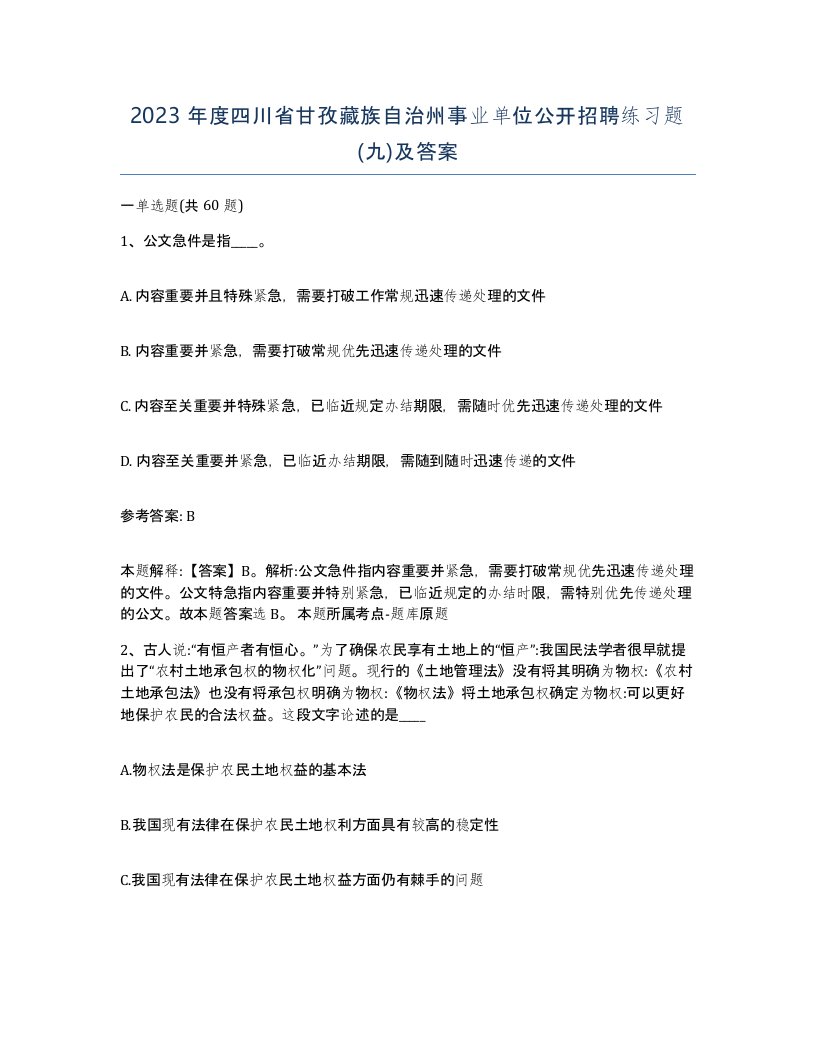 2023 年度四川省甘孜藏族自治州事业单位公开招聘练习题(九)及答案

一单选题(共 60 题)

1、公文急件是指____。

A. 内容重要并且特殊紧急，需要打破工作常规迅速传递处理的文件

B. 内容重要并紧急，需要打破常规优先迅速传递处理的文件

C. 内容至关重要并特殊紧急，已临近规定办结期限，需随时优先迅速传递处理的文件

D. 内容至关重要并紧急，已临近办结期限，需随到随时迅速传递的文件

参考答案: B

本题解释:【答案】B。解析:公文急件指内容重要并紧急，需要打破常规优先迅速传递处理的文件。公文特急指内容重要并特别紧急，已临近规定的办结时限，需特别优先传递处理的公文。故本题答案选 B。 本题所属考点-题库原题

2、古人说:“有恒产者有恒心。”为了确保农民享有土地上的“恒产”:我国民法学者很早就提出了“农村土地承包权的物权化”问题。现行的《土地管理法》没有将其明确为物权:《农村土地承包法》也没有将承包权明确为物权:《物权法》将土地承包权确定为物权:可以更好地保护农民的合法权益。这段文字论述的是____

A.物权法是保护农民土地权益的基本法

B.我国现有法律在保护农民土地权利方面具有较高的稳定性

C.我国现有法律在保护农民土地权益方面仍有棘手的问题